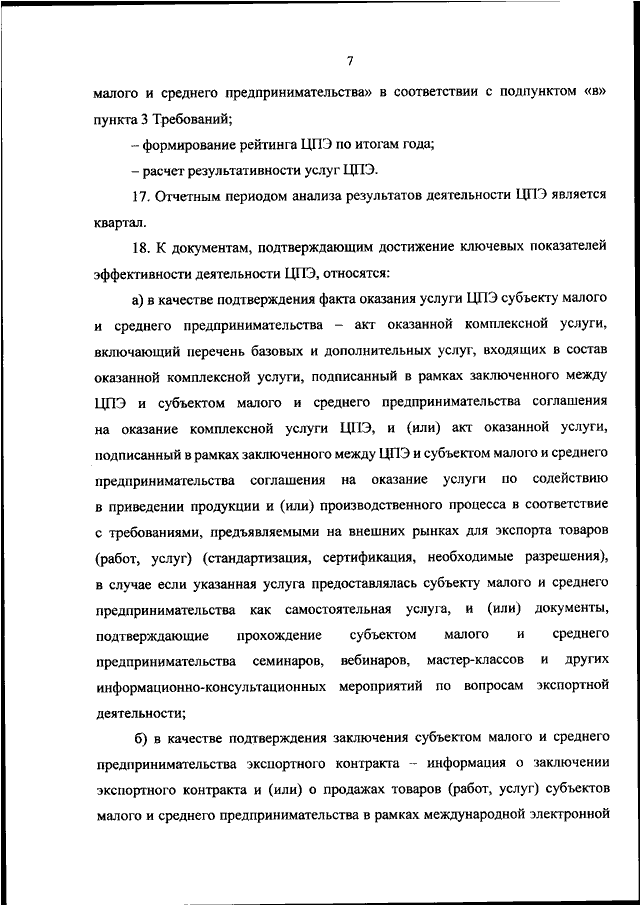 7

малого и среднего предпринимательства» в соответствии с подпунктом «в» пункта 3 Требований;

– формирование рейтинга ЦПЭ по итогам года;

– расчет результативности услуг ЦПЭ.

17. Отчетным периодом анализа результатов деятельности ЦПЭ является квартал.

18. К документам, подтверждающим достижение ключевых показателей эффективности деятельности ЦПЭ, относятся:

а) в качестве подтверждения факта оказания услуги ЦПЭ субъекту малого и среднего предпринимательства – акт оказанной комплексной услуги, включающий перечень базовых и дополнительных услуг, входящих в состав оказанной комплексной услуги, подписанный в рамках заключенного между ЦПЭ и субъектом малого и среднего предпринимательства соглашения на оказание комплексной услуги ЦПЭ, и (или) акт оказанной услуги, подписанный в рамках заключенного между ЦПЭ и субъектом малого и среднего предпринимательства соглашения на оказание услуги по содействию в приведении продукции и (или) производственного процесса в соответствие с требованиями, предъявляемыми на внешних рынках для экспорта товаров (работ, услуг) (стандартизация, сертификация, необходимые разрешения), в случае если указанная услуга предоставлялась субъекту малого и среднего предпринимательства как самостоятельная услуга, и (или) документы, подтверждающие прохождение субъектом малого и среднего предпринимательства семинаров, вебинаров, мастер-классов и других информационно-консультационных мероприятий по вопросам экспортной деятельности;

б) в качестве подтверждения заключения субъектом малого и среднего предпринимательства экспортного контракта – информация о заключении экспортного контракта и (или) о продажах товаров (работ, услуг) субъектов малого и среднего предпринимательства в рамках международной электронной